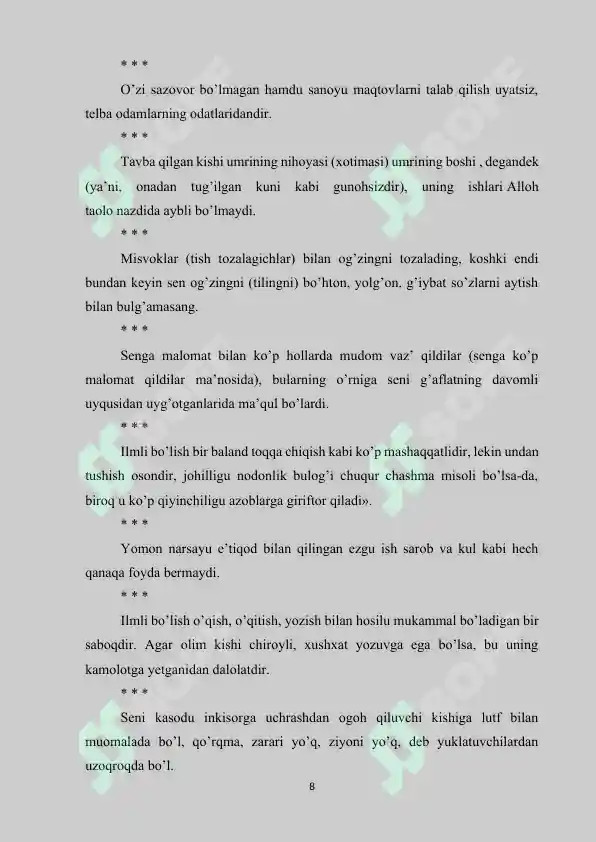 * * *

O'zi sazovor bo'lmagan hamdu sanoyu maqtovlarni talab qilish uyatsiz, telba odamlarning odatlaridandir.

* * *

Tavba qilgan kishi umrining nihoyasi (xotimasi) umrining boshi , degandek (ya'ni, onadan tug'ilgan kuni kabi gunohsizdir), uning ishlari Alloh taolo nazdida aybli bo'lmaydi.

* * *

Misvoklar (tish tozalagichlar) bilan og'zingni tozalading, koshki endi bundan keyin sen og'zingni (tilingni) bo'hton, yolg'on, g'iybat so'zlarni aytish bilan bulg'amasang.

* * *

Senga malomat bilan ko'p hollarda mudom vaz' qildilar (senga ko'p malomat qildilar ma'nosida), bularning o'rniga seni g'aflatning davomli uyqusidan uyg'otganlarida ma'qul bo'lardi.

* * *

Ilmli bo'lish bir baland toqqa chiqish kabi ko'p mashaqqatlidir, lekin undan tushish osondir, johilligu nodonlik bulog'i chuqur chashma misoli bo'lsa-da, biroq u ko'p qiyinchiligu azoblarga giriftor qiladi».

* * *

Yomon narsayu e'tiqod bilan qilingan ezgu ish sarob va kul kabi hech qanaqa foyda bermaydi.

* * *

Ilmli bo'lish o'qish, o'qitish, yozish bilan hosilu mukammal bo'ladigan bir saboqdir. Agar olim kishi chiroyli, xushxat yozuvga ega bo'lsa, bu uning kamolotga yetganidan dalolatdir.

* * *

Seni kasodu inkisorga uchrashdan ogoh qiluvchi kishiga lutf bilan muomalada bo'l, qo'rqma, zarari yo'q, ziyoni yo'q, deb yuklatuvchilardan uzoqroqda bo'l.

8